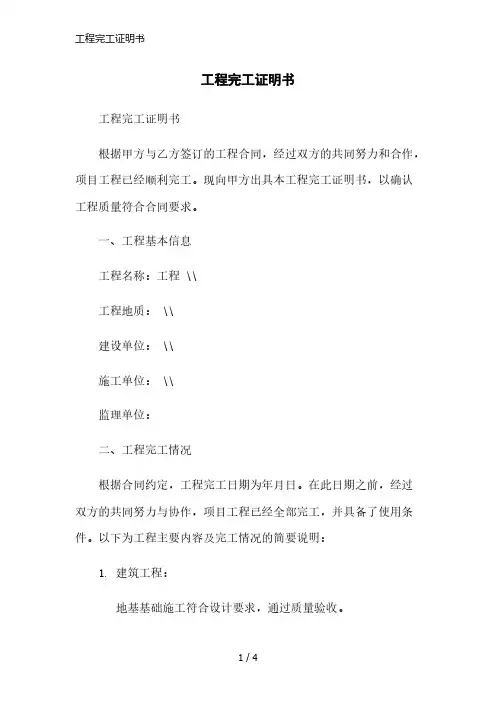 工程完工证明书

工程完工证明书

工程完工证明书

根据甲方与乙方签订的工程合同，经过双方的共同努力和合作，项目工程已经顺利完工。现向甲方出具本工程完工证明书，以确认工程质量符合合同要求。

一、工程基本信息

工程名称：工程 \\

工程地质： \\

建设单位： \\

施工单位： \\

监理单位：

二、工程完工情况

根据合同约定，工程完工日期为年月日。在此日期之前，经过双方的共同努力与协作，项目工程已经全部完工，并具备了使用条件。以下为工程主要内容及完工情况的简要说明：

1. 建筑工程：

地基基础施工符合设计要求，通过质量验收。

1 / 4